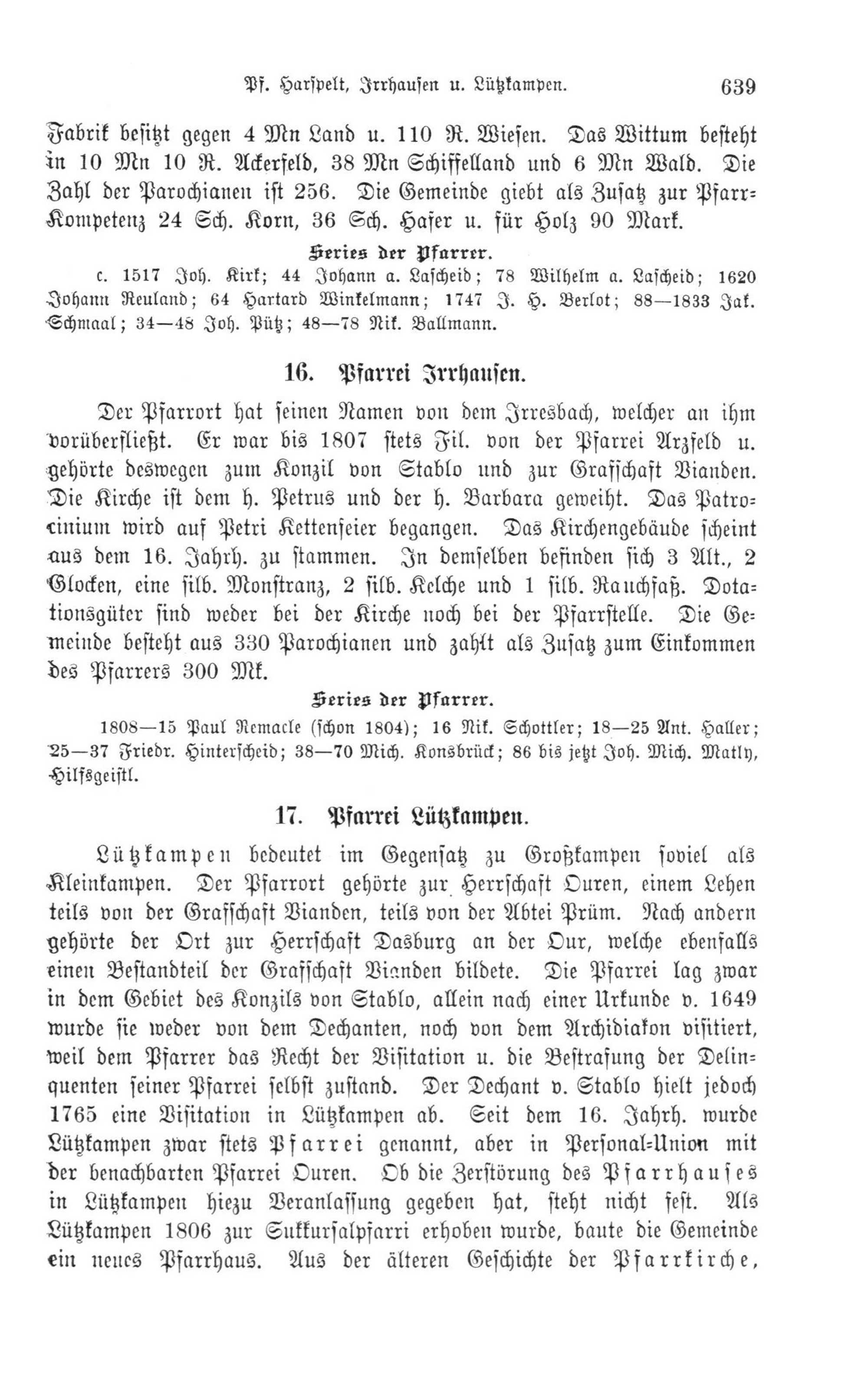 Pf. Harspelt, Irrhausen u. Lützkampen. 639

Fabrik besitzt gegen 4 Mn Land u. 110 R. Wiesen. Das Wittum besteht in 10 Mn 10 R. Ackerfeld, 38 Mn Schiffelland und 6 Mn Wald. Die Zahl der Parochianen ist 256. Die Gemeinde giebt als Zusatz zur Pfarr-Kompetenz 24 Sch. Korn, 36 Sch. Hafer u. für Holz 90 Mark.

Series der Pfarrer.

c. 1517 Joh. Kirk; 44 Johann a. Lascheid; 78 Wilhelm a. Lascheid; 1620 Johann Reuland; 64 Hartard Winkelmann; 1747 J. H. Berlot; 88—1833 Jak. Schmaal; 34—48 Joh. Pütz; 48—78 Nik. Ballmann.

16. Pfarrei Irrhausen.

Der Pfarrort hat seinen Namen von dem Irresbach, welcher an ihm vorüberfließt. Er war bis 1807 stets Fil. von der Pfarrei Arzfeld u. gehörte deswegen zum Konzil von Stablo und zur Grafschaft Vianden. Die Kirche ist dem h. Petrus und der h. Barbara geweiht. Das Patrocinium wird auf Petri Kettenfeier begangen. Das Kirchengebäude scheint aus dem 16. Jahrh. zu stammen. In demselben befinden sich 3 Alt., 2 Glocken, eine silb. Monstranz, 2 silb. Kelche und 1 silb. Rauchfaß. Dotationsgüter sind weder bei der Kirche noch bei der Pfarrstelle. Die Gemeinde besteht aus 330 Parochianen und zahlt als Zusatz zum Einkommen des Pfarrers 300 Mk.

Series der Pfarrer.

1808—15 Paul Remacle (schon 1804); 16 Nik. Schottler; 18—25 Ant. Haller; 25—37 Friedr. Hinterscheid; 38—70 Mich. Konsbrück; 86 bis jetzt Joh. Mich. Matly, Hilfsgeistl.

17. Pfarrei Lützkampen.

Lützkampen bedeutet im Gegensatz zu Großkampen soviel als Kleinkampen. Der Pfarrort gehörte zur Herrschaft Ouren, einem Lehen teils von der Grafschaft Vianden, teils von der Abtei Prüm. Nach andern gehörte der Ort zur Herrschaft Dasburg an der Our, welche ebenfalls einen Bestandteil der Grafschaft Vianden bildete. Die Pfarrei lag zwar in dem Gebiet des Konzils von Stablo, allein nach einer Urkunde v. 1649 wurde sie weder von dem Dechanten, noch von dem Archidiakon visitiert, weil dem Pfarrer das Recht der Visitation u. die Bestrafung der Delinquenten seiner Pfarrei selbst zustand. Der Dechant v. Stablo hielt jedoch 1765 eine Visitation in Lützkampen ab. Seit dem 16. Jahrh. wurde Lützkampen zwar stets Pfarrei genannt, aber in Personal-Union mit der benachbarten Pfarrei Ouren. Ob die Zerstörung des Pfarrhauses in Lützkampen hiezu Veranlassung gegeben hat, steht nicht fest. Als Lützkampen 1806 zur Sukkursalpfarri erhoben wurde, baute die Gemeinde ein neues Pfarrhaus. Aus der älteren Geschichte der Pfarrkirche,